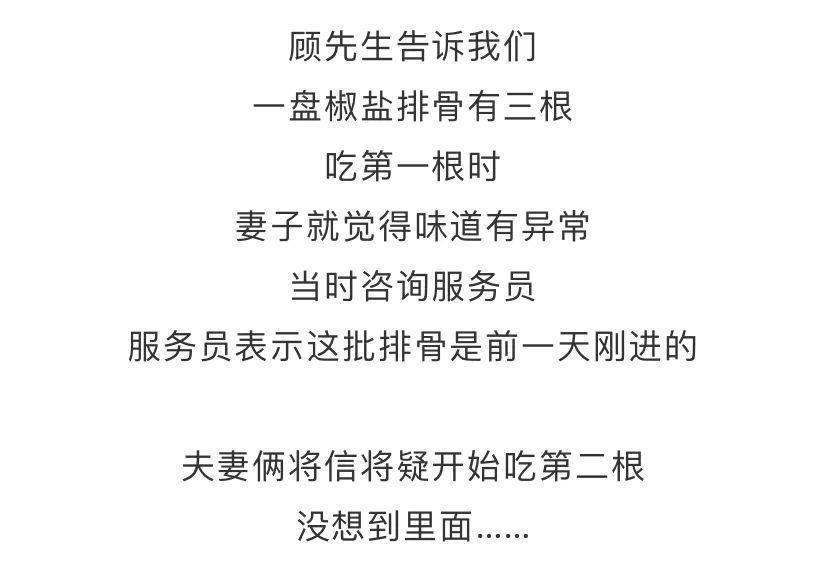 顾先生告诉我们
一盘椒盐排骨有三根
吃第一根时
妻子就觉得味道有异常
当时咨询服务员
服务员表示这批排骨是前一天刚进的

夫妻俩将信将疑开始吃第二根
没想到里面......